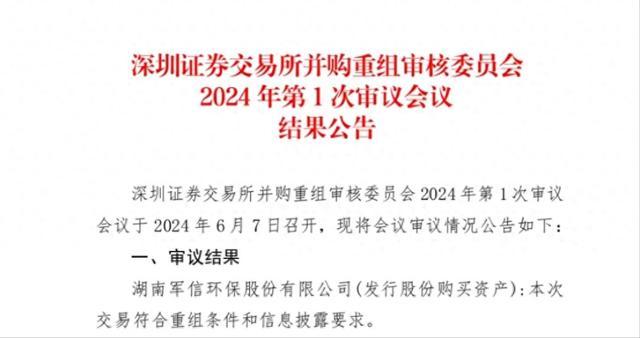 深圳证券交易所并购重组审核委员会
2024 年第 1 次审议会议
结果公告

深圳证券交易所并购重组审核委员会 2024 年第 1 次审议会议于 2024 年 6 月 7 日召开，现将会议审议情况公告如下：

一、审议结果

湖南军信环保股份有限公司(发行股份购买资产)：本次交易符合重组条件和信息披露要求。